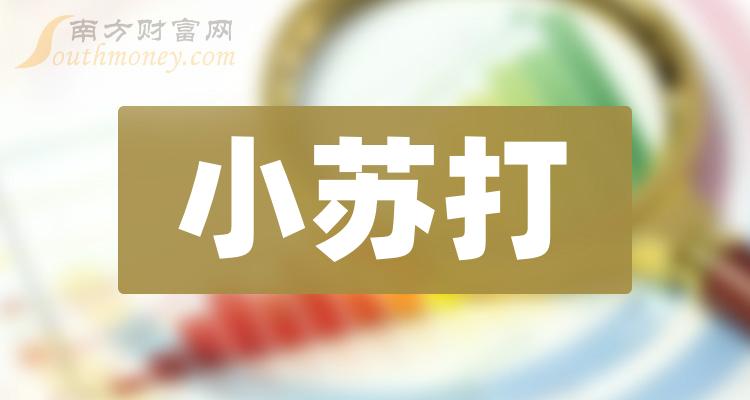 南方财富网
Southmoney.com

小苏打